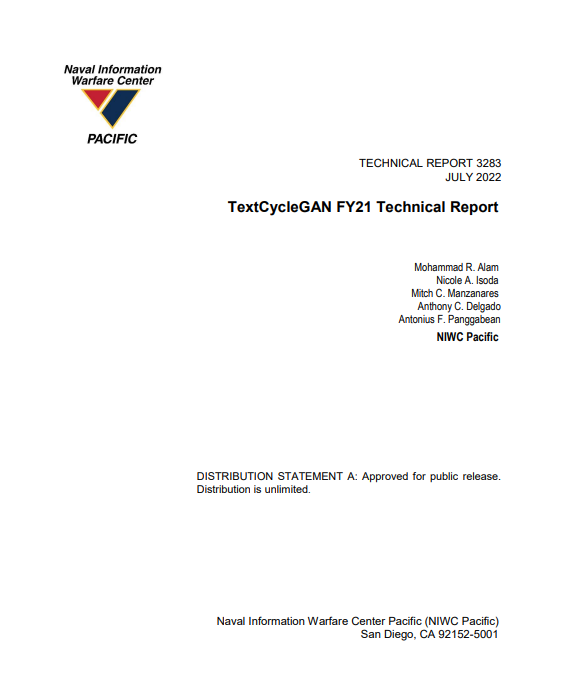 Naval Information
Warfare Center
PACIFIC

TECHNICAL REPORT 3283
JULY 2022

TextCycleGAN FY21 Technical Report

Mohammad R. Alam
Nicole A. Isoda
Mitch C. Manzanares
Anthony C. Delgado
Antonius F. Panggabean
NIWC Pacific

DISTRIBUTION STATEMENT A: Approved for public release. Distribution is unlimited.

Naval Information Warfare Center Pacific (NIWC Pacific)
San Diego, CA 92152-5001